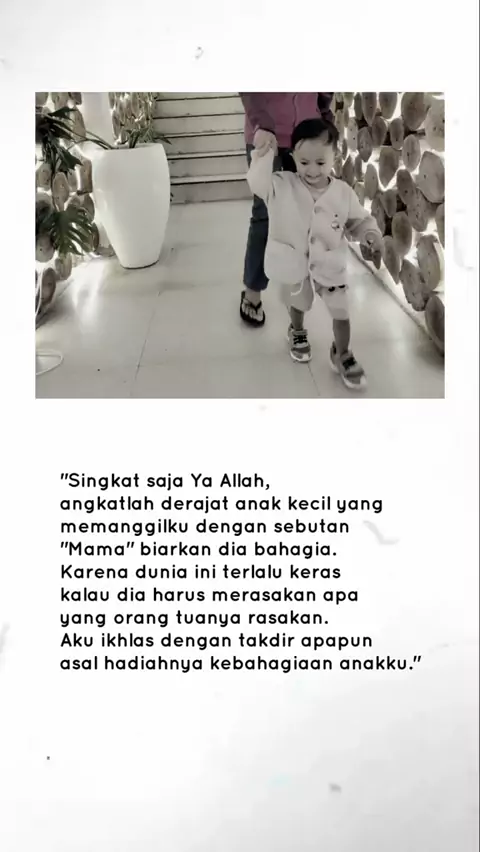 "Singkat saja Ya Allah, angkatlah derajat anak kecil yang memanggilku dengan sebutan "Mama" biarkan dia bahagia. Karena dunia ini terlalu keras kalau dia harus merasakan apa yang orang tuanya rasakan. Aku ikhlas dengan takdir apapun asal hadiahnya kebahagiaan anakku."